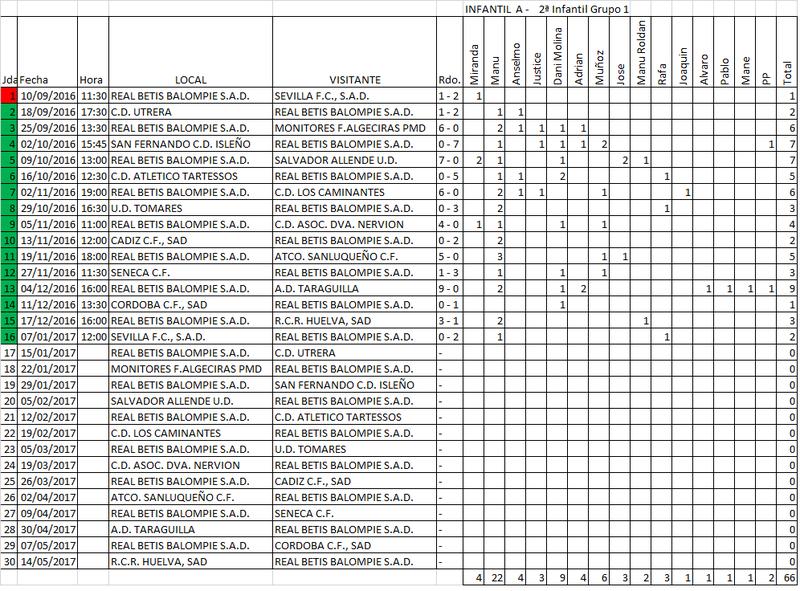 INFANTIL A - 2ª Infantil Grupo 1

| Jda | Fecha | Hora | LOCAL | VISITANTE | Rdo. | Miranda | Manu | Anselmo | Justice | Dani Molina | Adrian | Muñoz | Jose | Manu Roldan | Rafa | Joaquin | Alvaro | Pablo | Mane | PP | Total |
|---|---|---|---|---|---|---|---|---|---|---|---|---|---|---|---|---|---|---|---|---|---|
| 1 | 10/09/2016 | 11:30 | REAL BETIS BALOMPIE S.A.D. | SEVILLA F.C., S.A.D. | 1 - 2 | 1 | | | | | | | | | | | | | | | 1 |
| 2 | 18/09/2016 | 17:30 | C.D. UTRERA | REAL BETIS BALOMPIE S.A.D. | 1 - 2 | | 1 | 1 | | | | | | | | | | | | | 2 |
| 3 | 25/09/2016 | 13:30 | REAL BETIS BALOMPIE S.A.D. | MONITORES F.ALGECIRAS PMD | 6 - 0 | | 2 | 1 | 1 | 1 | 1 | | | | | | | | | | 6 |
| 4 | 02/10/2016 | 15:45 | SAN FERNANDO C.D. ISLEÑO | REAL BETIS BALOMPIE S.A.D. | 0 - 7 | | 1 | | 1 | 1 | 1 | 2 | | | | | | | | 1 | 7 |
| 5 | 09/10/2016 | 13:00 | REAL BETIS BALOMPIE S.A.D. | SALVADOR ALLENDE U.D. | 7 - 0 | 2 | 1 | | | 1 | | | 2 | 1 | | | | | | | 7 |
| 6 | 16/10/2016 | 12:30 | C.D. ATLETICO TARTESSOS | REAL BETIS BALOMPIE S.A.D. | 0 - 5 | | 1 | 1 | | 2 | | | | | 1 | | | | | | 5 |
| 7 | 02/11/2016 | 19:00 | REAL BETIS BALOMPIE S.A.D. | C.D. LOS CAMINANTES | 6 - 0 | | 2 | 1 | 1 | | | 1 | | | | 1 | | | | | 6 |
| 8 | 29/10/2016 | 16:30 | U.D. TOMARES | REAL BETIS BALOMPIE S.A.D. | 0 - 3 | | 2 | | | | | | | | 1 | | | | | | 3 |
| 9 | 05/11/2016 | 11:00 | REAL BETIS BALOMPIE S.A.D. | C.D. ASOC. DVA. NERVION | 4 - 0 | 1 | 1 | | | 1 | | 1 | | | | | | | | | 4 |
| 10 | 13/11/2016 | 12:00 | CADIZ C.F., SAD | REAL BETIS BALOMPIE S.A.D. | 0 - 2 | | 2 | | | | | | | | | | | | | | 2 |
| 11 | 19/11/2016 | 18:00 | REAL BETIS BALOMPIE S.A.D. | ATCO. SANLUQUEÑO C.F. | 5 - 0 | | 3 | | | | | 1 | 1 | | | | | | | | 5 |
| 12 | 27/11/2016 | 11:30 | SENECA C.F. | REAL BETIS BALOMPIE S.A.D. | 1 - 3 | | 1 | | | 1 | | 1 | | | | | | | | | 3 |
| 13 | 04/12/2016 | 16:00 | REAL BETIS BALOMPIE S.A.D. | A.D. TARAGUILLA | 9 - 0 | | 2 | | | 1 | 2 | | | | | | 1 | 1 | 1 | 1 | 9 |
| 14 | 11/12/2016 | 13:30 | CORDOBA C.F., SAD | REAL BETIS BALOMPIE S.A.D. | 0 - 1 | | | | | 1 | | | | | | | | | | | 1 |
| 15 | 17/12/2016 | 16:00 | REAL BETIS BALOMPIE S.A.D. | R.C.R. HUELVA, SAD | 3 - 1 | | 2 | | | | | | | 1 | | | | | | | 3 |
| 16 | 07/01/2017 | 12:00 | SEVILLA F.C., S.A.D. | REAL BETIS BALOMPIE S.A.D. | 0 - 2 | | 1 | | | | | | | | 1 | | | | | | 2 |
| 17 | 15/01/2017 | | REAL BETIS BALOMPIE S.A.D. | C.D. UTRERA | - | | | | | | | | | | | | | | | | 0 |
| 18 | 22/01/2017 | | MONITORES F.ALGECIRAS PMD | REAL BETIS BALOMPIE S.A.D. | - | | | | | | | | | | | | | | | | 0 |
| 19 | 29/01/2017 | | REAL BETIS BALOMPIE S.A.D. | SAN FERNANDO C.D. ISLEÑO | - | | | | | | | | | | | | | | | | 0 |
| 20 | 05/02/2017 | | SALVADOR ALLENDE U.D. | REAL BETIS BALOMPIE S.A.D. | - | | | | | | | | | | | | | | | | 0 |
| 21 | 12/02/2017 | | REAL BETIS BALOMPIE S.A.D. | C.D. ATLETICO TARTESSOS | - | | | | | | | | | | | | | | | | 0 |
| 22 | 19/02/2017 | | C.D. LOS CAMINANTES | REAL BETIS BALOMPIE S.A.D. | - | | | | | | | | | | | | | | | | 0 |
| 23 | 05/03/2017 | | REAL BETIS BALOMPIE S.A.D. | U.D. TOMARES | - | | | | | | | | | | | | | | | | 0 |
| 24 | 19/03/2017 | | C.D. ASOC. DVA. NERVION | REAL BETIS BALOMPIE S.A.D. | - | | | | | | | | | | | | | | | | 0 |
| 25 | 26/03/2017 | | REAL BETIS BALOMPIE S.A.D. | CADIZ C.F., SAD | - | | | | | | | | | | | | | | | | 0 |
| 26 | 02/04/2017 | | ATCO. SANLUQUEÑO C.F. | REAL BETIS BALOMPIE S.A.D. | - | | | | | | | | | | | | | | | | 0 |
| 27 | 09/04/2017 | | REAL BETIS BALOMPIE S.A.D. | SENECA C.F. | - | | | | | | | | | | | | | | | | 0 |
| 28 | 30/04/2017 | | A.D. TARAGUILLA | REAL BETIS BALOMPIE S.A.D. | - | | | | | | | | | | | | | | | | 0 |
| 29 | 07/05/2017 | | REAL BETIS BALOMPIE S.A.D. | CORDOBA C.F., SAD | - | | | | | | | | | | | | | | | | 0 |
| 30 | 14/05/2017 | | R.C.R. HUELVA, SAD | REAL BETIS BALOMPIE S.A.D. | - | | | | | | | | | | | | | | | | 0 |
| | | | | | | 4 | 22 | 4 | 3 | 9 | 4 | 6 | 3 | 2 | 3 | 1 | 1 | 1 | 1 | 2 | 66 |